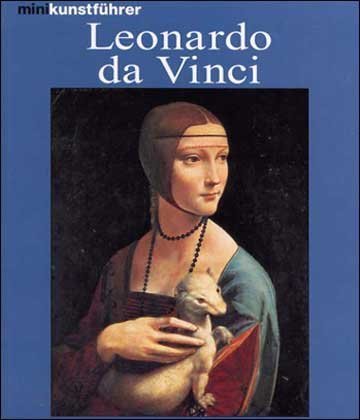 minikunstführer

Leonardo da Vinci